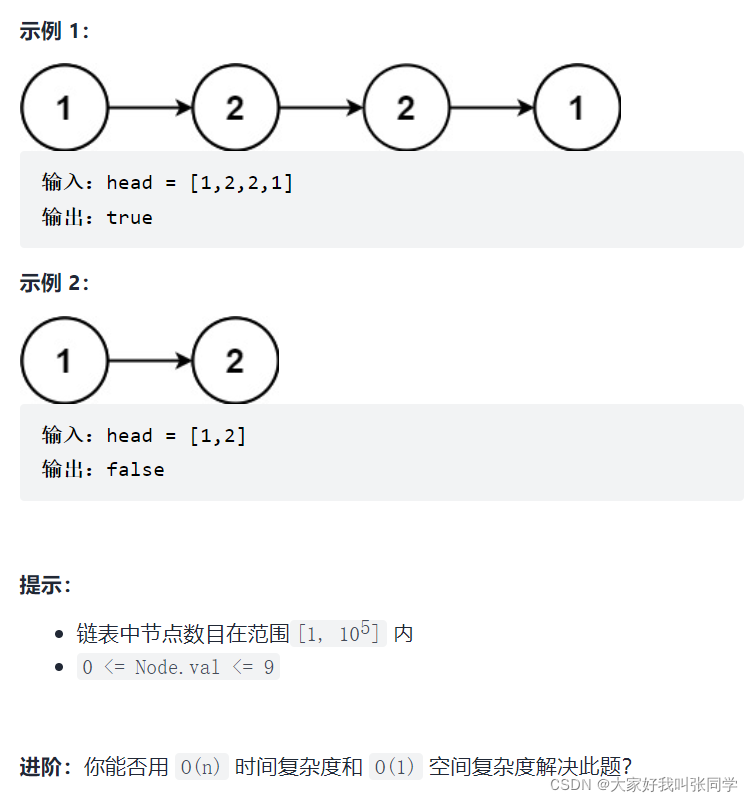 示例 1:

1 2 2 1

输入：head = [1,2,2,1]
输出：true

示例 2:

1 2

输入：head = [1,2]
输出：false

提示:

- 链表中节点数目在范围 $[1, 10^5]$ 内
- 0 <= Node.val <= 9

进阶：你能否用 O(n) 时间复杂度和 O(1) 空间复杂度解决此题?

CSDN @大家好我叫张同学